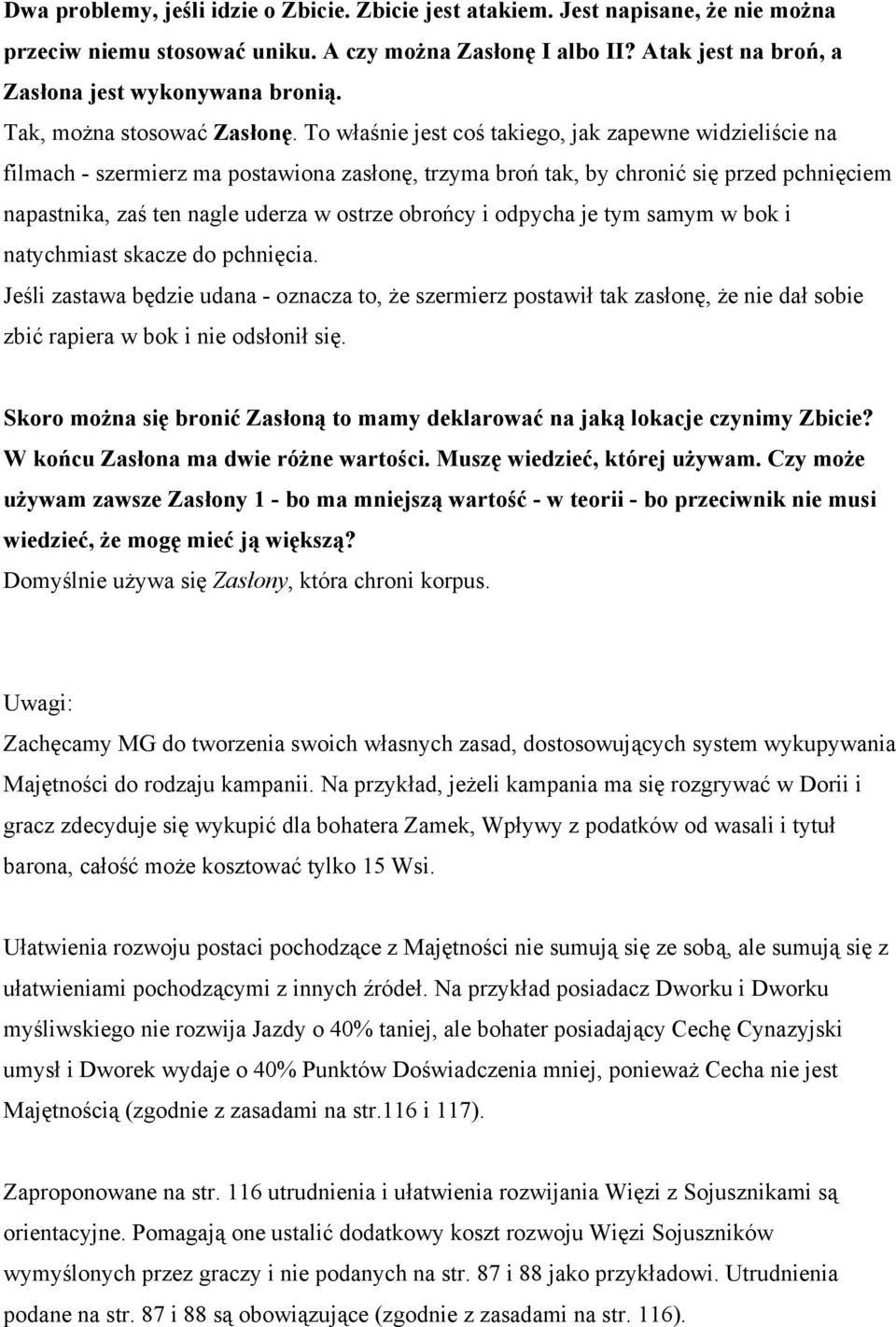 Dwa problemy, jeśli idzie o Zbicie. Zbicie jest atakiem. Jest napisane, że nie można przeciw niemu stosować uniku. A czy można Zasłonę I albo II? Atak jest na broń, a Zasłona jest wykonywana bronią.

Tak, można stosować Zasłonę. To właśnie jest coś takiego, jak zapewne widzieliście na filmach - szermierz ma postawiona zasłonę, trzyma broń tak, by chronić się przed pchnięciem napastnika, zaś ten nagle uderza w ostrze obrońcy i odpycha je tym samym w bok i natychmiast skacze do pchnięcia.

Jeśli zastawa będzie udana - oznacza to, że szermierz postawił tak zasłonę, że nie dał sobie zbić rapiera w bok i nie odsłonił się.

Skoro można się bronić Zasłoną to mamy deklarować na jaką lokacje czynimy Zbicie? W końcu Zasłona ma dwie różne wartości. Muszę wiedzieć, której używam. Czy może używam zawsze Zasłony 1 - bo ma mniejszą wartość - w teorii - bo przeciwnik nie musi wiedzieć, że mogę mieć ją większą?

Domyślnie używa się Zasłony, która chroni korpus.

Uwagi:

Zachęcamy MG do tworzenia swoich własnych zasad, dostosowujących system wykupywania Majętności do rodzaju kampanii. Na przykład, jeżeli kampania ma się rozgrywać w Dorii i gracz zdecyduje się wykupić dla bohatera Zamek, Wpływy z podatków od wasali i tytuł barona, całość może kosztować tylko 15 Wsi.

Ułatwienia rozwoju postaci pochodzące z Majętności nie sumują się ze sobą, ale sumują się z ułatwieniami pochodzącymi z innych źródeł. Na przykład posiadacz Dworku i Dworku myśliwskiego nie rozwija Jazdy o 40% taniej, ale bohater posiadający Cechę Cynazyjski umysł i Dworek wydaje o 40% Punktów Doświadczenia mniej, ponieważ Cecha nie jest Majętnością (zgodnie z zasadami na str.116 i 117).

Zaproponowane na str. 116 utrudnienia i ułatwienia rozwijania Więzi z Sojusznikami są orientacyjne. Pomagają one ustalić dodatkowy koszt rozwoju Więzi Sojuszników wymyślonych przez graczy i nie podanych na str. 87 i 88 jako przykładowi. Utrudnienia podane na str. 87 i 88 są obowiązujące (zgodnie z zasadami na str. 116).